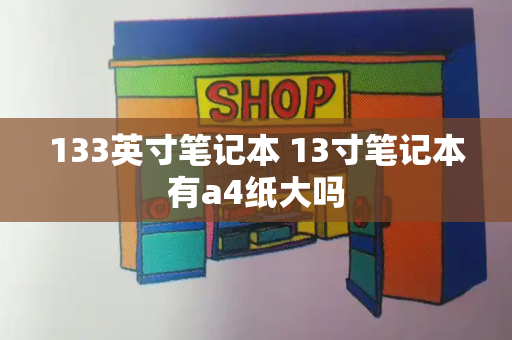 SHOP

133英寸笔记本 13寸笔记本有a4纸大吗